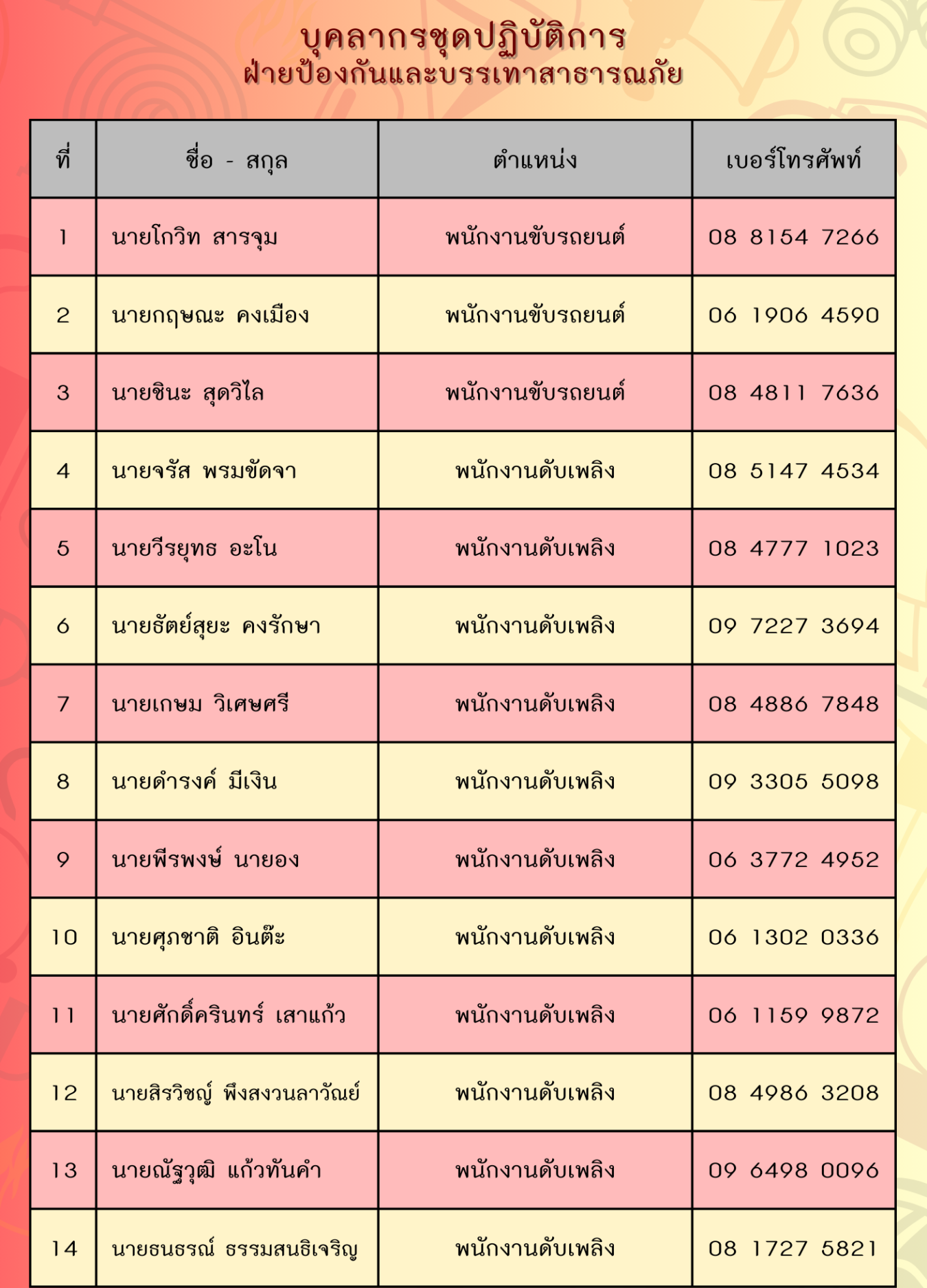 บุคลากรชุดปฏิบัติการ
ฝ่ายป้องกันและบรรเทาสาธารณภัย

| ที่ | ชื่อ - สกุล | ตำแหน่ง | เบอร์โทรศัพท์ |
|---|---|---|---|
| 1 | นายโกวิท สารจุม | พนักงานขับรถยนต์ | 08 8154 7266 |
| 2 | นายกฤษณะ คงเมือง | พนักงานขับรถยนต์ | 06 1906 4590 |
| 3 | นายชินะ สุดวิไล | พนักงานขับรถยนต์ | 08 4811 7636 |
| 4 | นายจรัส พรมขัดจา | พนักงานดับเพลิง | 08 5147 4534 |
| 5 | นายวีรยุทธ อะโน | พนักงานดับเพลิง | 08 4777 1023 |
| 6 | นายธัตย์สุยะ คงรักษา | พนักงานดับเพลิง | 09 7227 3694 |
| 7 | นายเกษม วิเศษศรี | พนักงานดับเพลิง | 08 4886 7848 |
| 8 | นายดำรงค์ มีเงิน | พนักงานดับเพลิง | 09 3305 5098 |
| 9 | นายพีรพงษ์ นายอง | พนักงานดับเพลิง | 06 3772 4952 |
| 10 | นายศุภชาติ อินต๊ะ | พนักงานดับเพลิง | 06 1302 0336 |
| 11 | นายศักดิ์ครินทร์ เสาแก้ว | พนักงานดับเพลิง | 06 1159 9872 |
| 12 | นายสิรวิชญ์ พึงสงวนลาวัณย์ | พนักงานดับเพลิง | 08 4986 3208 |
| 13 | นายณัฐวุฒิ แก้วทันคำ | พนักงานดับเพลิง | 09 6498 0096 |
| 14 | นายธนธรณ์ ธรรมสนธิเจริญ | พนักงานดับเพลิง | 08 1727 5821 |